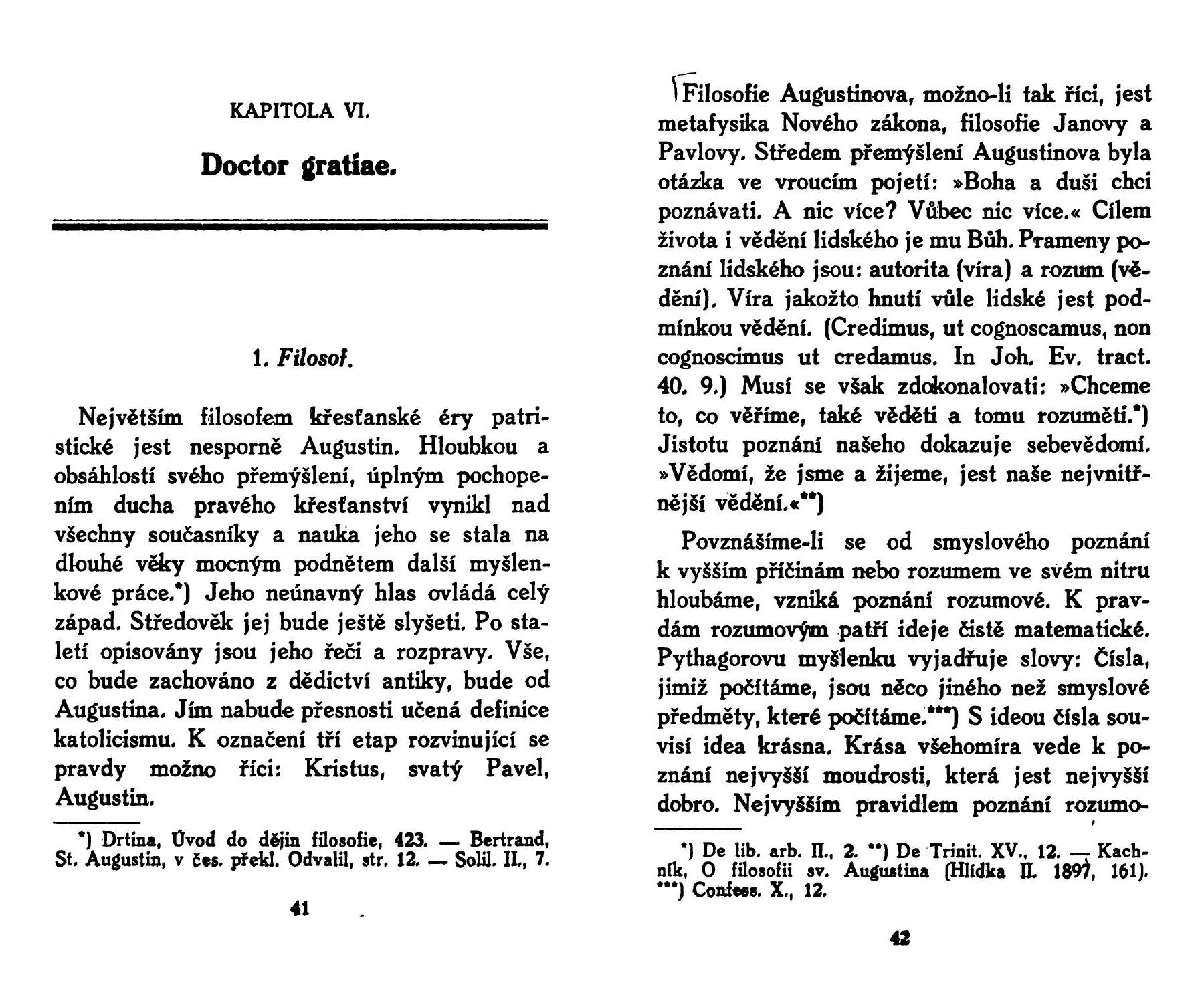 KAPITOLA VI.

Doctor gratiae.

1. Filosof.

Největším filosofem křesťanské éry patristické jest nesporně Augustin. Hloubkou a obsáhlostí svého přemýšlení, úplným pochopením ducha pravého křesťanství vynikl nad všechny současníky a nauka jeho se stala na dlouhé věky mocným podnětem další myšlenkové práce.*) Jeho neúnavný hlas ovládá celý západ. Středověk jej bude ještě slyšeti. Po staletí opisovány jsou jeho řeči a rozpravy. Vše, co bude zachováno z dědictví antiky, bude od Augustina. Jím nabude přesnosti učená definice katolicismu. K označení tří etap rozvinující se pravdy možno říci: Kristus, svatý Pavel, Augustin.

*) Drtina, Úvod do dějin filosofie, 423. — Bertrand, St. Augustin, v čes. překl. Odvalil, str. 12. — Solil. II., 7.

41

Filosofie Augustinova, možno-li tak říci, jest metafysika Nového zákona, filosofie Janovy a Pavlovy. Středem přemýšlení Augustinova byla otázka ve vroucím pojetí: »Boha a duši chci poznávati. A nic více? Vůbec nic více.« Cílem života i vědění lidského je mu Bůh. Prameny poznání lidského jsou: autorita (víra) a rozum (vědění). Víra jakožto hnutí vůle lidské jest podmínkou vědění. (Credimus, ut cognoscamus, non cognoscimus ut credamus. In Joh. Ev. tract. 40. 9.) Musí se však zdokonalovati: »Chceme to, co věříme, také věděti a tomu rozuměti.*) Jistotu poznání našeho dokazuje sebevědomí. »Vědomí, že jsme a žijeme, jest naše nejvnitřnější vědění.«**)

Povznášíme-li se od smyslového poznání k vyšším příčinám nebo rozumem ve svém nitru hloubáme, vzniká poznání rozumové. K pravdám rozumovým patří ideje čistě matematické. Pythagorovu myšlenku vyjadřuje slovy: Čísla, jimiž počítáme, jsou něco jiného než smyslové předměty, které počítáme.***) S ideou čísla souvisí idea krásna. Krása všehomíra vede k poznání nejvyšší moudrosti, která jest nejvyšší dobro. Nejvyšším pravidlem poznání rozumo-

*) De lib. arb. II., 2. **) De Trinit. XV., 12. — Kachník, O filosofii sv. Augustina (Hlídka II. 1897, 161). ***) Confess. X., 12.

42